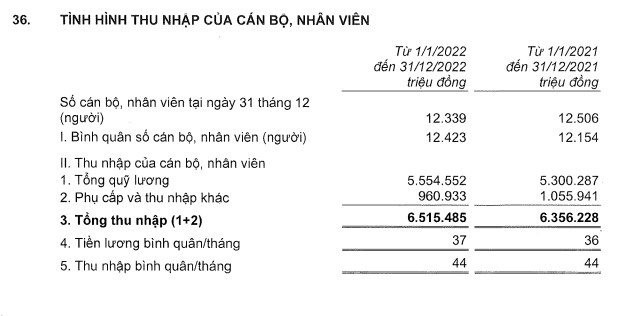 36. TÌNH HÌNH THU NHẬP CỦA CÁN BỘ, NHÂN VIÊN

| | Từ 1/1/2022 đến 31/12/2022 triệu đồng | Từ 1/1/2021 đến 31/12/2021 triệu đồng |
|---|---|---|
| Số cán bộ, nhân viên tại ngày 31 tháng 12 (người) | 12.339 | 12.506 |
| I. Bình quân số cán bộ, nhân viên (người) | 12.423 | 12.154 |
| II. Thu nhập của cán bộ, nhân viên | | |
| 1. Tổng quỹ lương | 5.554.552 | 5.300.287 |
| 2. Phụ cấp và thu nhập khác | 960.933 | 1.055.941 |
| **3. Tổng thu nhập (1+2)** | **6.515.485** | **6.356.228** |
| 4. Tiền lương bình quân/tháng | 37 | 36 |
| 5. Thu nhập bình quân/tháng | 44 | 44 |